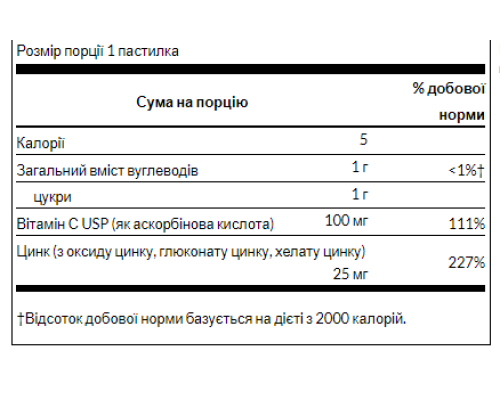 Розмір порції 1 пастилка

| Сума на порцію | | % добової норми |
|---|---|---|
| Калорії | 5 | |
| Загальний вміст вуглеводів | 1 г | <1%† |
| цукри | 1 г | |
| Вітамін C USP (як аскорбінова кислота) | 100 мг | 111% |
| Цинк (з оксиду цинку, глюконату цинку, хелату цинку) | 25 мг | 227% |

†Відсоток добової норми базується на дієті з 2000 калорій.